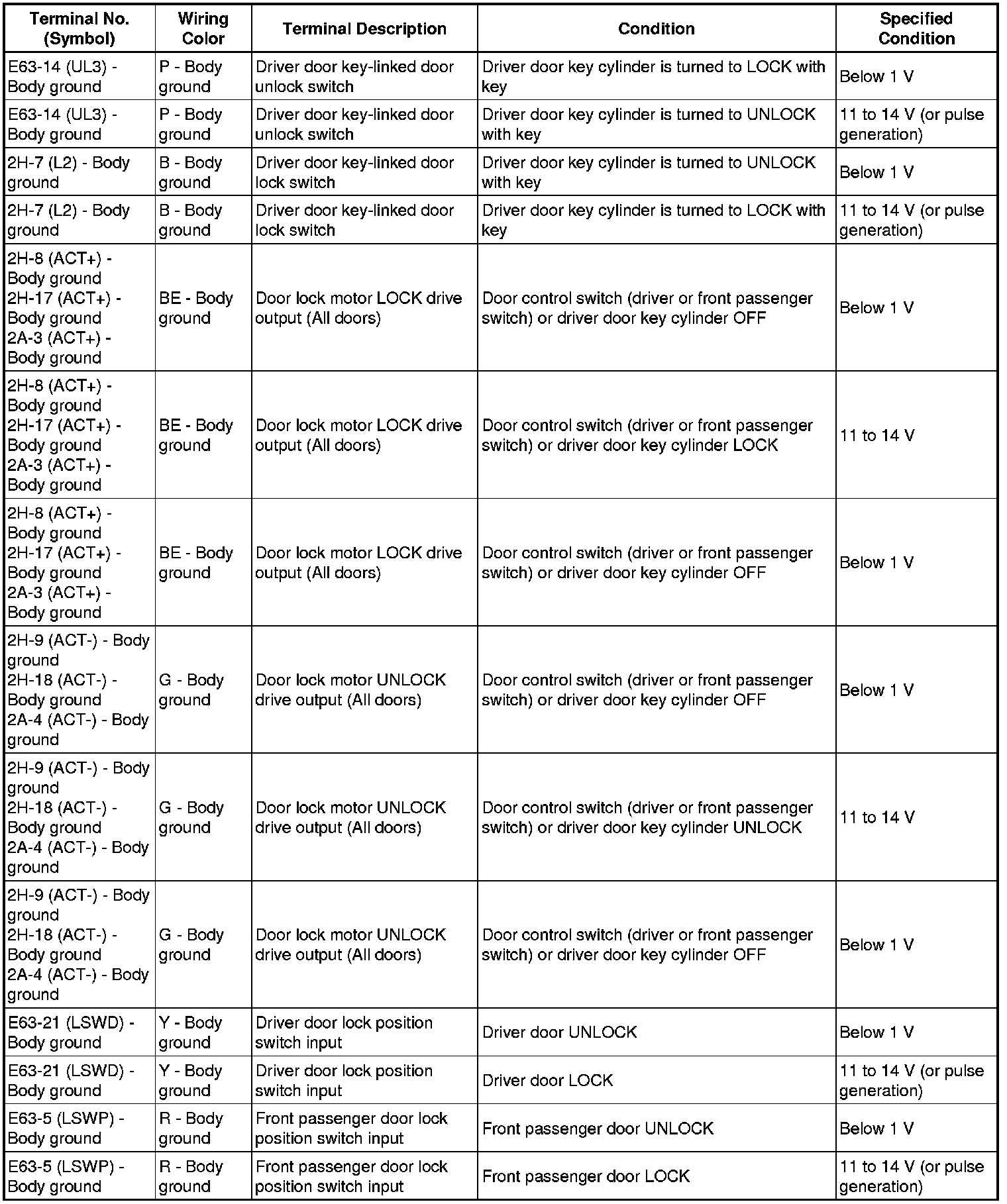 | Terminal No. (Symbol) | Wiring Color | Terminal Description | Condition | Specified Condition |
|---|---|---|---|---|
| E63-14 (UL3) - Body ground | P - Body ground | Driver door key-linked door unlock switch | Driver door key cylinder is turned to LOCK with key | Below 1 V |
| E63-14 (UL3) - Body ground | P - Body ground | Driver door key-linked door unlock switch | Driver door key cylinder is turned to UNLOCK with key | 11 to 14 V (or pulse generation) |
| 2H-7 (L2) - Body ground | B - Body ground | Driver door key-linked door lock switch | Driver door key cylinder is turned to UNLOCK with key | Below 1 V |
| 2H-7 (L2) - Body ground | B - Body ground | Driver door key-linked door lock switch | Driver door key cylinder is turned to LOCK with key | 11 to 14 V (or pulse generation) |
| 2H-8 (ACT+) - Body ground 2H-17 (ACT+) - Body ground 2A-3 (ACT+) - Body ground | BE - Body ground | Door lock motor LOCK drive output (All doors) | Door control switch (driver or front passenger switch) or driver door key cylinder OFF | Below 1 V |
| 2H-8 (ACT+) - Body ground 2H-17 (ACT+) - Body ground 2A-3 (ACT+) - Body ground | BE - Body ground | Door lock motor LOCK drive output (All doors) | Door control switch (driver or front passenger switch) or driver door key cylinder LOCK | 11 to 14 V |
| 2H-8 (ACT+) - Body ground 2H-17 (ACT+) - Body ground 2A-3 (ACT+) - Body ground | BE - Body ground | Door lock motor LOCK drive output (All doors) | Door control switch (driver or front passenger switch) or driver door key cylinder OFF | Below 1 V |
| 2H-9 (ACT-) - Body ground 2H-18 (ACT-) - Body ground 2A-4 (ACT-) - Body ground | G - Body ground | Door lock motor UNLOCK drive output (All doors) | Door control switch (driver or front passenger switch) or driver door key cylinder OFF | Below 1 V |
| 2H-9 (ACT-) - Body ground 2H-18 (ACT-) - Body ground 2A-4 (ACT-) - Body ground | G - Body ground | Door lock motor UNLOCK drive output (All doors) | Door control switch (driver or front passenger switch) or driver door key cylinder UNLOCK | 11 to 14 V |
| 2H-9 (ACT-) - Body ground 2H-18 (ACT-) - Body ground 2A-4 (ACT-) - Body ground | G - Body ground | Door lock motor UNLOCK drive output (All doors) | Door control switch (driver or front passenger switch) or driver door key cylinder OFF | Below 1 V |
| E63-21 (LSWD) - Body ground | Y - Body ground | Driver door lock position switch input | Driver door UNLOCK | Below 1 V |
| E63-21 (LSWD) - Body ground | Y - Body ground | Driver door lock position switch input | Driver door LOCK | 11 to 14 V (or pulse generation) |
| E63-5 (LSWP) - Body ground | R - Body ground | Front passenger door lock position switch input | Front passenger door UNLOCK | Below 1 V |
| E63-5 (LSWP) - Body ground | R - Body ground | Front passenger door lock position switch input | Front passenger door LOCK | 11 to 14 V (or pulse generation) |